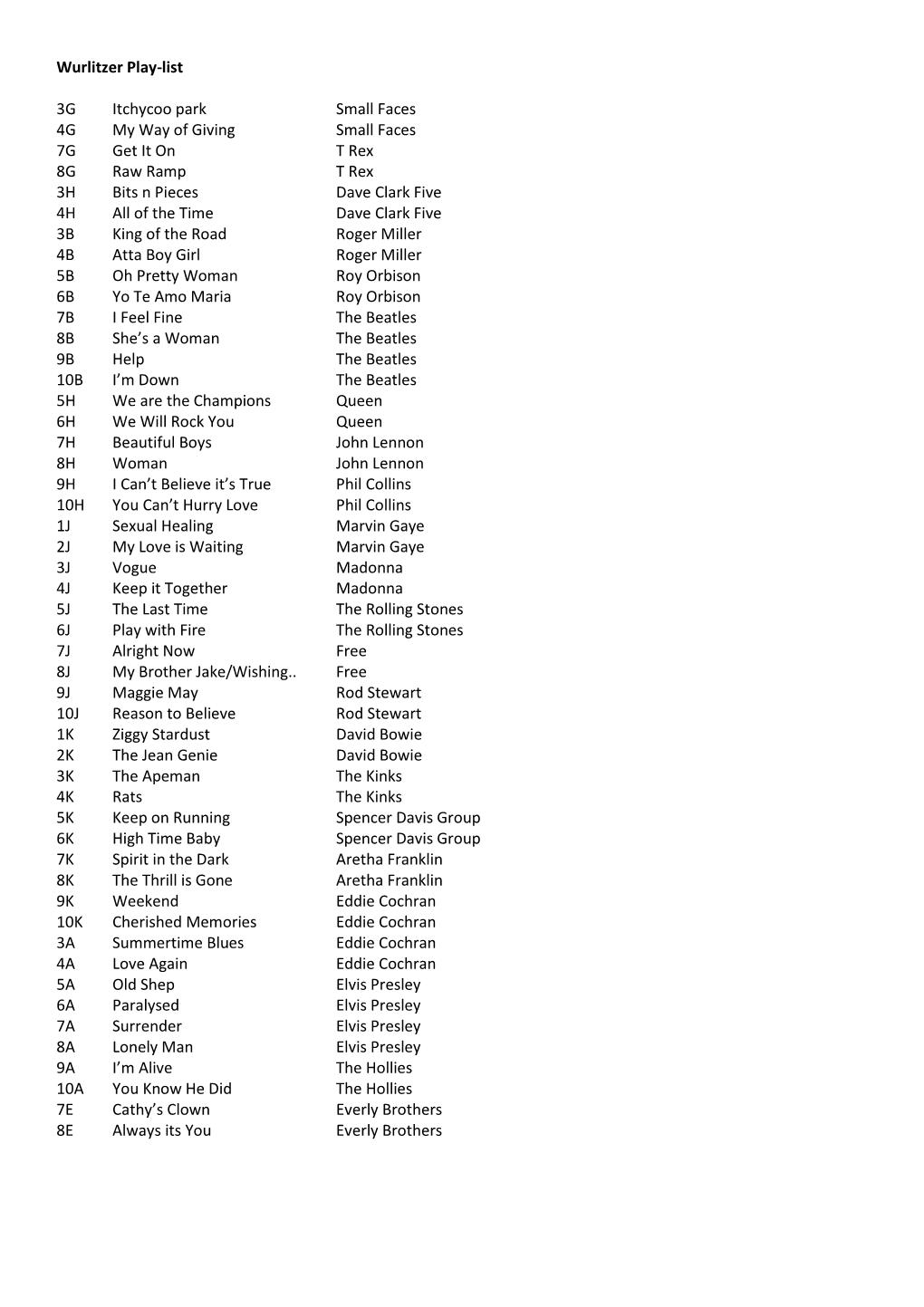 Wurlitzer Play-list

| | | |
|---|---|---|
| 3G | Itchycoo park | Small Faces |
| 4G | My Way of Giving | Small Faces |
| 7G | Get It On | T Rex |
| 8G | Raw Ramp | T Rex |
| 3H | Bits n Pieces | Dave Clark Five |
| 4H | All of the Time | Dave Clark Five |
| 3B | King of the Road | Roger Miller |
| 4B | Atta Boy Girl | Roger Miller |
| 5B | Oh Pretty Woman | Roy Orbison |
| 6B | Yo Te Amo Maria | Roy Orbison |
| 7B | I Feel Fine | The Beatles |
| 8B | She’s a Woman | The Beatles |
| 9B | Help | The Beatles |
| 10B | I’m Down | The Beatles |
| 5H | We are the Champions | Queen |
| 6H | We Will Rock You | Queen |
| 7H | Beautiful Boys | John Lennon |
| 8H | Woman | John Lennon |
| 9H | I Can’t Believe it’s True | Phil Collins |
| 10H | You Can’t Hurry Love | Phil Collins |
| 1J | Sexual Healing | Marvin Gaye |
| 2J | My Love is Waiting | Marvin Gaye |
| 3J | Vogue | Madonna |
| 4J | Keep it Together | Madonna |
| 5J | The Last Time | The Rolling Stones |
| 6J | Play with Fire | The Rolling Stones |
| 7J | Alright Now | Free |
| 8J | My Brother Jake/Wishing.. | Free |
| 9J | Maggie May | Rod Stewart |
| 10J | Reason to Believe | Rod Stewart |
| 1K | Ziggy Stardust | David Bowie |
| 2K | The Jean Genie | David Bowie |
| 3K | The Apeman | The Kinks |
| 4K | Rats | The Kinks |
| 5K | Keep on Running | Spencer Davis Group |
| 6K | High Time Baby | Spencer Davis Group |
| 7K | Spirit in the Dark | Aretha Franklin |
| 8K | The Thrill is Gone | Aretha Franklin |
| 9K | Weekend | Eddie Cochran |
| 10K | Cherished Memories | Eddie Cochran |
| 3A | Summertime Blues | Eddie Cochran |
| 4A | Love Again | Eddie Cochran |
| 5A | Old Shep | Elvis Presley |
| 6A | Paralysed | Elvis Presley |
| 7A | Surrender | Elvis Presley |
| 8A | Lonely Man | Elvis Presley |
| 9A | I’m Alive | The Hollies |
| 10A | You Know He Did | The Hollies |
| 7E | Cathy’s Clown | Everly Brothers |
| 8E | Always its You | Everly Brothers |